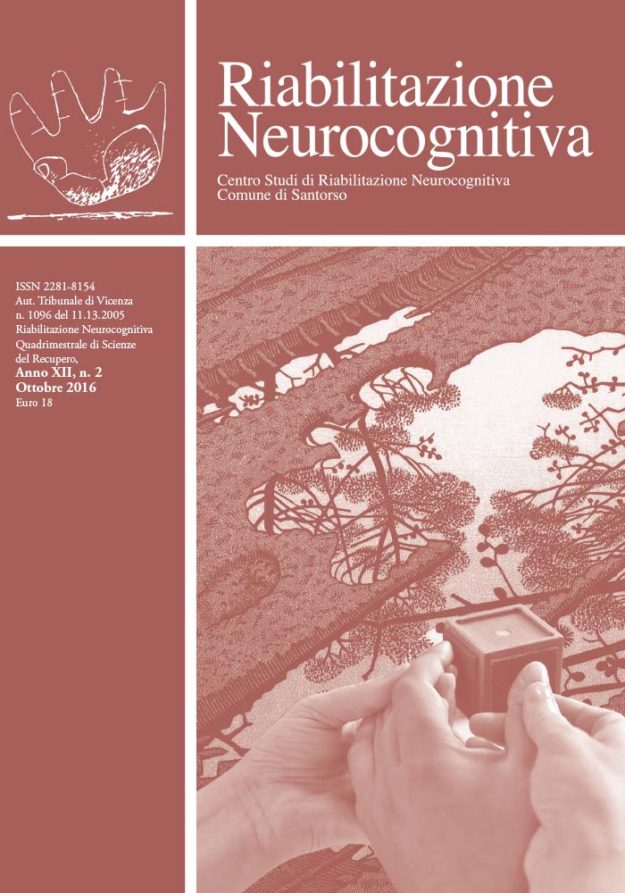 Riabilitazione Neurocognitiva

Centro Studi di Riabilitazione Neurocognitiva
Comune di Santorso

ISSN 2281-8154
Aut. Tribunale di Vicenza
n. 1096 del 11.13.2005
Riabilitazione Neurocognitiva
Quadrimestrale di Scienze
del Recupero,
Anno XII, n. 2
Ottobre 2016
Euro 18